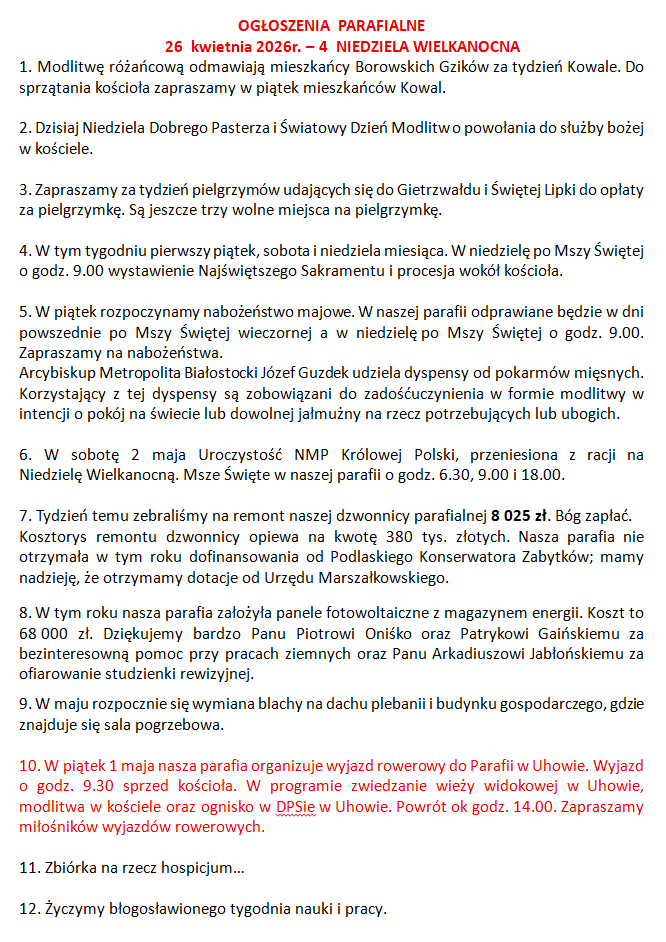 OGŁOSZENIA PARAFIALNE
26 kwietnia 2026r. – 4 NIEDZIELA WIELKANOCNA

1. Modlitwę różańcową odmawiają mieszkańcy Borowskich Gzików za tydzień Kowale. Do sprzątania kościoła zapraszamy w piątek mieszkańców Kowal.

2. Dzisiaj Niedziela Dobrego Pasterza i Światowy Dzień Modlitw o powołania do służby bożej w kościele.

3. Zapraszamy za tydzień pielgrzymów udających się do Gietrzwałdu i Świętej Lipki do opłaty za pielgrzymkę. Są jeszcze trzy wolne miejsca na pielgrzymkę.

4. W tym tygodniu pierwszy piątek, sobota i niedziela miesiąca. W niedzielę po Mszy Świętej o godz. 9.00 wystawienie Najświętszego Sakramentu i procesja wokół kościoła.

5. W piątek rozpoczynamy nabożeństwo majowe. W naszej parafii odprawiane będzie w dni powszednie po Mszy Świętej wieczornej a w niedzielę po Mszy Świętej o godz. 9.00. Zapraszamy na nabożeństwa.
Arcybiskup Metropolita Białostocki Józef Guzdek udziela dyspensy od pokarmów mięsnych. Korzystający z tej dyspensy są zobowiązani do zadośćuczynienia w formie modlitwy w intencji o pokój na świecie lub dowolnej jałmużny na rzecz potrzebujących lub ubogich.

6. W sobotę 2 maja Uroczystość NMP Królowej Polski, przeniesiona z racji na Niedzielę Wielkanocną. Msze Święte w naszej parafii o godz. 6.30, 9.00 i 18.00.

7. Tydzień temu zebraliśmy na remont naszej dzwonnicy parafialnej 8 025 zł. Bóg zapłać. Kosztorys remontu dzwonnicy opiewa na kwotę 380 tys. złotych. Nasza parafia nie otrzymała w tym roku dofinansowania od Podlaskiego Konserwatora Zabytków; mamy nadzieję, że otrzymamy dotacje od Urzędu Marszałkowskiego.

8. W tym roku nasza parafia założyła panele fotowoltaiczne z magazynem energii. Koszt to 68 000 zł. Dziękujemy bardzo Panu Piotrowi Oniśko oraz Patrykowi Gaińskiemu za bezinteresowną pomoc przy pracach ziemnych oraz Panu Arkadiuszowi Jabłońskiemu za ofiarowanie studzienki rewizyjnej.

9. W maju rozpocznie się wymiana blachy na dachu plebanii i budynku gospodarczego, gdzie znajduje się sala pogrzebowa.

10. W piątek 1 maja nasza parafia organizuje wyjazd rowerowy do Parafii w Uhowie. Wyjazd o godz. 9.30 sprzed kościoła. W programie zwiedzanie wieży widokowej w Uhowie, modlitwa w kościele oraz ognisko w DPSie w Uhowie. Powrót ok godz. 14.00. Zapraszamy miłośników wyjazdów rowerowych.

11. Zbiórka na rzecz hospicjum…

12. Życzymy błogosławionego tygodnia nauki i pracy.